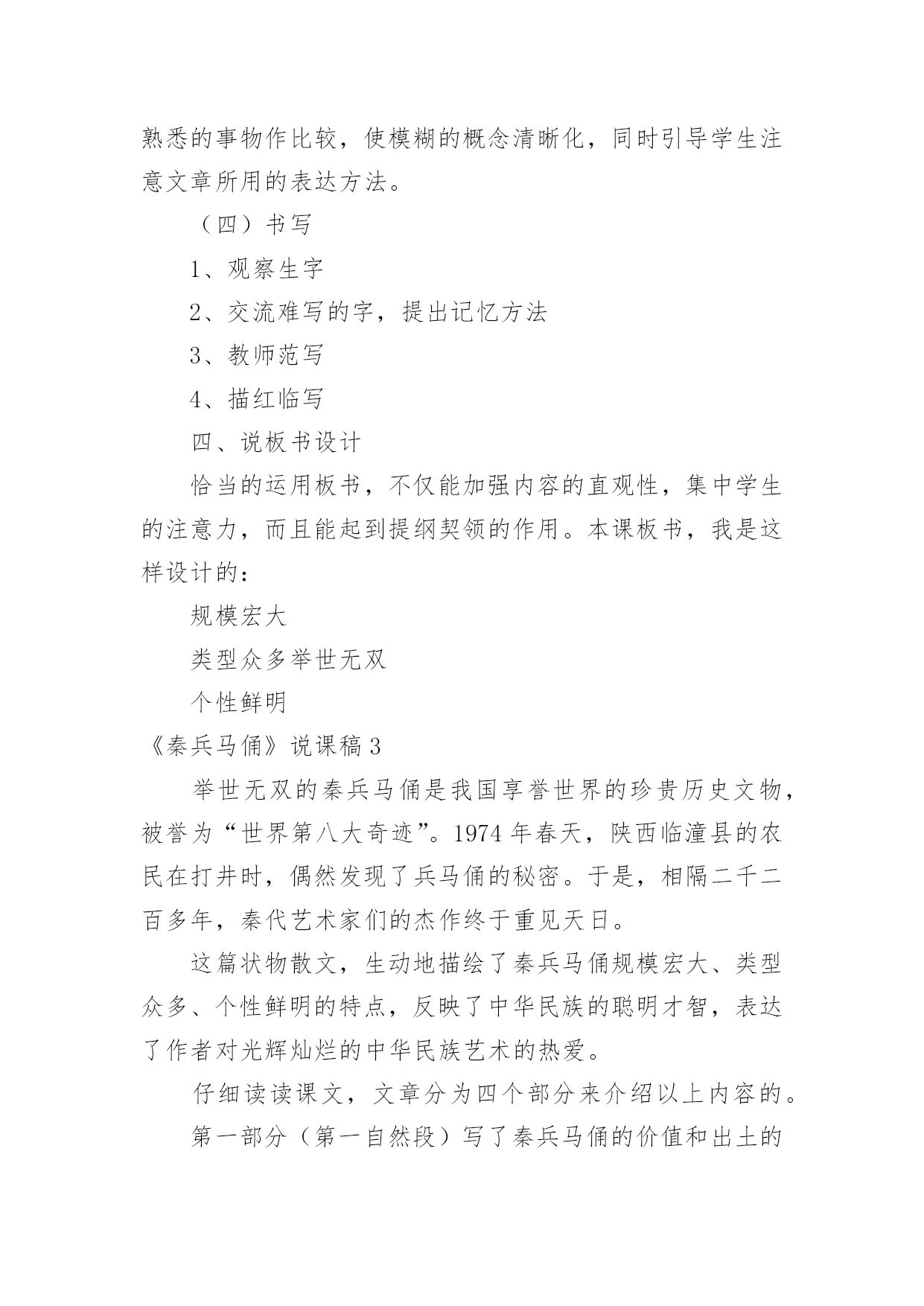 熟悉的事物作比较，使模糊的概念清晰化，同时引导学生注意文章所用的表达方法。

（四）书写

1、观察生字

2、交流难写的字，提出记忆方法

3、教师范写

4、描红临写

四、说板书设计

恰当的运用板书，不仅能加强内容的直观性，集中学生的注意力，而且能起到提纲契领的作用。本课板书，我是这样设计的：

规模宏大

类型众多举世无双

个性鲜明

《秦兵马俑》说课稿 3

举世无双的秦兵马俑是我国享誉世界的珍贵历史文物，被誉为“世界第八大奇迹”。1974 年春天，陕西临潼县的农民在打井时，偶然发现了兵马俑的秘密。于是，相隔二千二百多年，秦代艺术家们的杰作终于重见天日。

这篇状物散文，生动地描绘了秦兵马俑规模宏大、类型众多、个性鲜明的特点，反映了中华民族的聪明才智，表达了作者对光辉灿烂的中华民族艺术的热爱。

仔细读读课文，文章分为四个部分来介绍以上内容的。

第一部分（第一自然段）写了秦兵马俑的价值和出土的